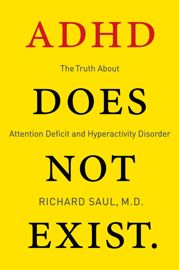 ADHD

The Truth About

DOES

Attention Deficit and Hyperactivity Disorder

NOT

RICHARD SAUL, M.D.

EXIST.